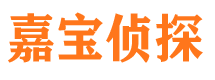 嘉宝侦探